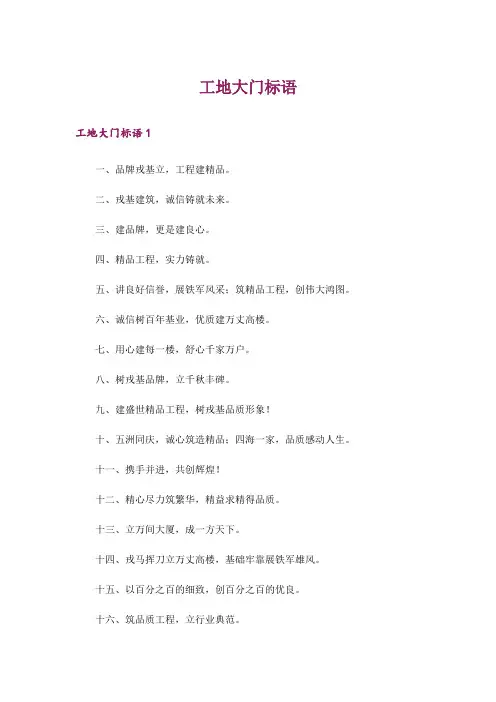 工地大门标语

工地大门标语 1

一、品牌戎基立，工程建精品。

二、戎基建筑，诚信铸就未来。

三、建品牌，更是建良心。

四、精品工程，实力铸就。

五、讲良好信誉，展铁军风采；筑精品工程，创伟大鸿图。

六、诚信树百年基业，优质建万丈高楼。

七、用心建每一楼，舒心千家万户。

八、树戎基品牌，立千秋丰碑。

九、建盛世精品工程，树戎基品质形象！

十、五洲同庆，诚心筑造精品；四海一家，品质感动人生。

十一、携手并进，共创辉煌！

十二、精心尽力筑繁华，精益求精得品质。

十三、立万间大厦，成一方天下。

十四、戎马挥刀立万丈高楼，基础牢靠展铁军雄风。

十五、以百分之百的细致，创百分之百的优良。

十六、筑品质工程，立行业典范。